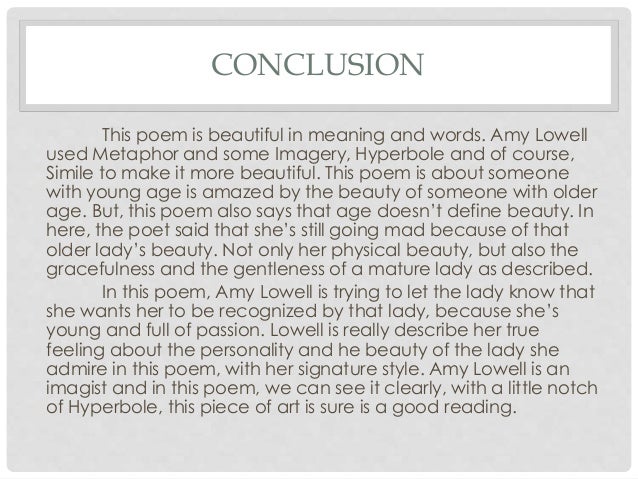 CONCLUSION

This poem is beautiful in meaning and words. Amy Lowell used Metaphor and some Imagery, Hyperbole and of course, Simile to make it more beautiful. This poem is about someone with young age is amazed by the beauty of someone with older age. But, this poem also says that age doesn't define beauty. In here, the poet said that she's still going mad because of that older lady's beauty. Not only her physical beauty, but also the gracefulness and the gentleness of a mature lady as described.

In this poem, Amy Lowell is trying to let the lady know that she wants her to be recognized by that lady, because she's young and full of passion. Lowell is really describe her true feeling about the personality and he beauty of the lady she admire in this poem, with her signature style. Amy Lowell is an imagist and in this poem, we can see it clearly, with a little notch of Hyperbole, this piece of art is sure is a good reading.